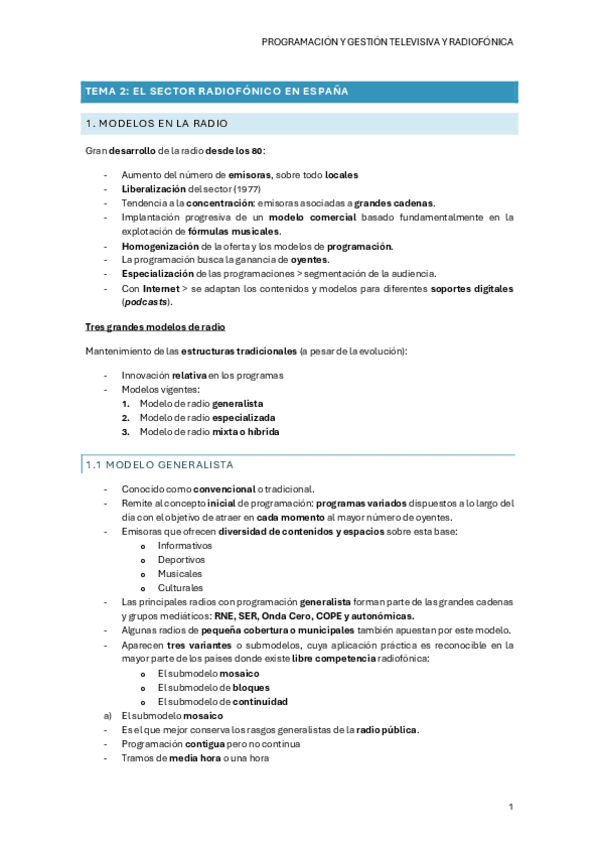 PROGRAMACIÓN Y GESTIÓN TELEVISIVA Y RADIOFÓNICA

TEMA 2: EL SECTOR RADIOFÓNICO EN ESPAÑA

1. MODELOS EN LA RADIO

Gran desarrollo de la radio desde los 80:

- Aumento del número de emisoras, sobre todo locales
- Liberalización del sector (1977)
- Tendencia a la concentración: emisoras asociadas a grandes cadenas.
- Implantación progresiva de un modelo comercial basado fundamentalmente en la explotación de fórmulas musicales.
- Homogenización de la oferta y los modelos de programación.
- La programación busca la ganancia de oyentes.
- Especialización de las programaciones > segmentación de la audiencia.
- Con Internet > se adaptan los contenidos y modelos para diferentes soportes digitales (podcasts).

Tres grandes modelos de radio

Mantenimiento de las estructuras tradicionales (a pesar de la evolución):

- Innovación relativa en los programas
- Modelos vigentes:
1. Modelo de radio generalista
2. Modelo de radio especializada
3. Modelo de radio mixta o híbrida

1.1 MODELO GENERALISTA

- Conocido como convencional o tradicional.
- Remite al concepto inicial de programación: programas variados dispuestos a lo largo del día con el objetivo de atraer en cada momento al mayor número de oyentes.
- Emisoras que ofrecen diversidad de contenidos y espacios sobre esta base:
o Informativos
o Deportivos
o Musicales
o Culturales
- Las principales radios con programación generalista forman parte de las grandes cadenas y grupos mediáticos: RNE, SER, Onda Cero, COPE y autonómicas.
- Algunas radios de pequeña cobertura o municipales también apuestan por este modelo.
- Aparecen tres variantes o submodelos, cuya aplicación práctica es reconocible en la mayor parte de los países donde existe libre competencia radiofónica:
o El submodelo mosaico
o El submodelo de bloques
o El submodelo de continuidad
a) El submodelo mosaico
- Es el que mejor conserva los rasgos generalistas de la radio pública.
- Programación contigua pero no continua
- Tramos de media hora o una hora

1